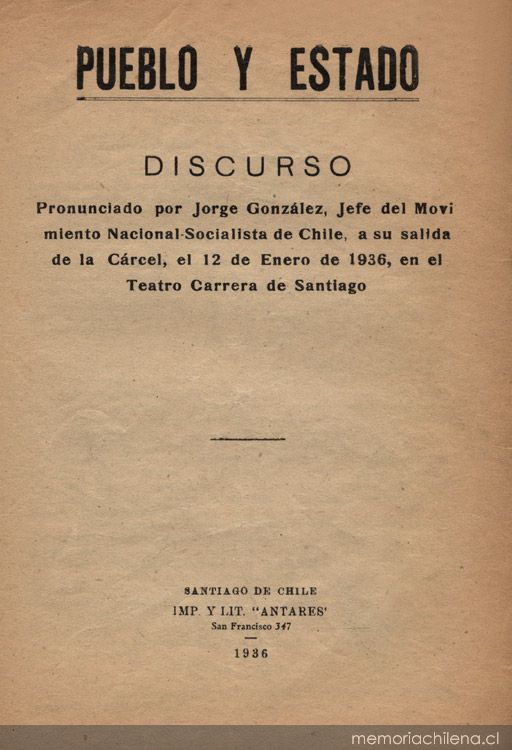 PUEBLO Y ESTADO

DISCURSO

Pronunciado por Jorge González, Jefe del Movimiento Nacional-Socialista de Chile, a su salida de la Cárcel, el 12 de Enero de 1936, en el Teatro Carrera de Santiago

SANTIAGO DE CHILE
IMP. Y LIT. "ANTARES'
San Francisco 347

1936

memoriachilena.cl